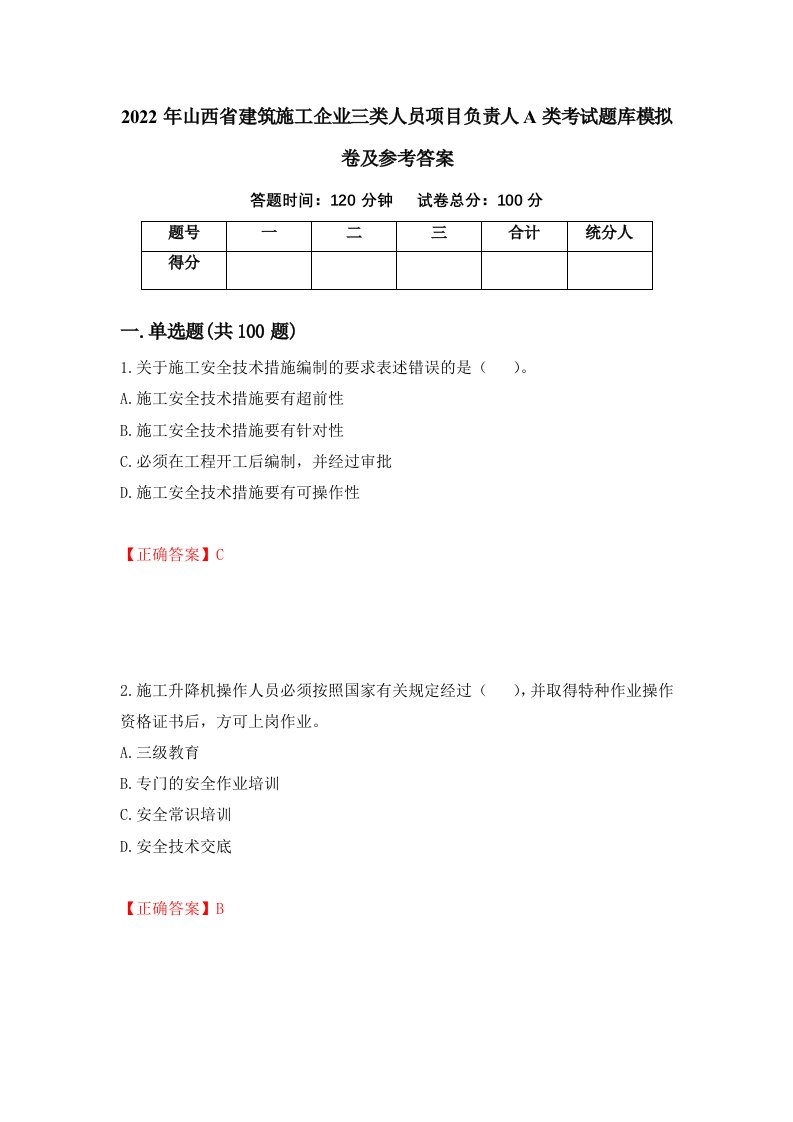 2022年山西省建筑施工企业三类人员项目负责人A类考试题库模拟卷及参考答案

答题时间：120分钟　试卷总分：100分

| 题号 | 一 | 二 | 三 | 合计 | 统分人 |
|---|---|---|---|---|---|
| 得分 |  |  |  |  |  |

一.单选题(共100题)

1.关于施工安全技术措施编制的要求表述错误的是（　）。

A.施工安全技术措施要有超前性

B.施工安全技术措施要有针对性

C.必须在工程开工后编制，并经过审批

D.施工安全技术措施要有可操作性

【正确答案】C

2.施工升降机操作人员必须按照国家有关规定经过（　），并取得特种作业操作资格证书后，方可上岗作业。

A.三级教育

B.专门的安全作业培训

C.安全常识培训

D.安全技术交底

【正确答案】B